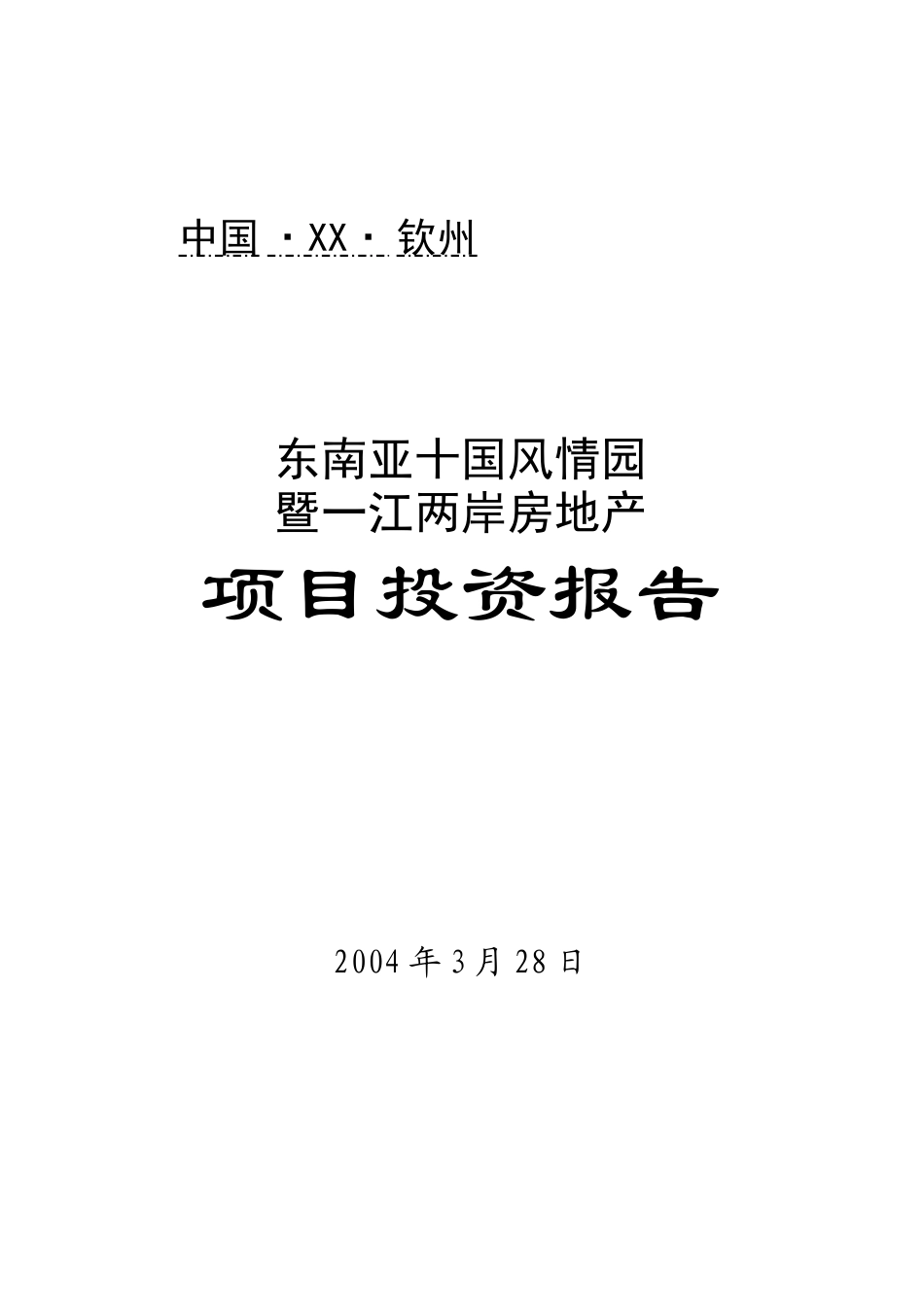 中国 · XX · 钦州

东南亚十国风情园
暨一江两岸房地产

项目投资报告

2004 年 3 月 28 日